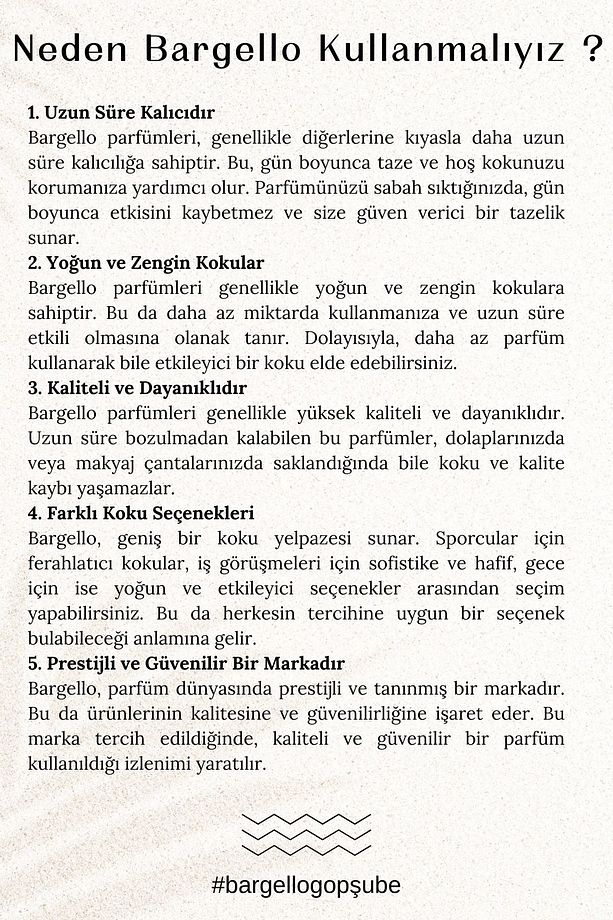 Neden Bargello Kullanmalıyız ?

1. Uzun Süre Kalıcıdır
Bargello parfümleri, genellikle diğerlerine kıyasla daha uzun süre kalıcılığa sahiptir. Bu, gün boyunca taze ve hoş kokunuzu korumanıza yardımcı olur. Parfümünüzü sabah sıktığınızda, gün boyunca etkisini kaybetmez ve size güven verici bir tazelik sunar.

2. Yoğun ve Zengin Kokular
Bargello parfümleri genellikle yoğun ve zengin kokulara sahiptir. Bu da daha az miktarda kullanmanıza ve uzun süre etkili olmasına olanak tanır. Dolayısıyla, daha az parfüm kullanarak bile etkileyici bir koku elde edebilirsiniz.

3. Kaliteli ve Dayanıklıdır
Bargello parfümleri genellikle yüksek kaliteli ve dayanıklıdır. Uzun süre bozulmadan kalabilen bu parfümler, dolaplarınızda veya makyaj çantalarınızda saklandığında bile koku ve kalite kaybı yaşamazlar.

4. Farklı Koku Seçenekleri
Bargello, geniş bir koku yelpazesi sunar. Sporcular için ferahlatıcı kokular, iş görüşmeleri için sofistike ve hafif, gece için ise yoğun ve etkileyici seçenekler arasından seçim yapabilirsiniz. Bu da herkesin tercihine uygun bir seçenek bulabileceği anlamına gelir.

5. Prestijli ve Güvenilir Bir Markadır
Bargello, parfüm dünyasında prestijli ve tanınmış bir markadır. Bu da ürünlerinin kalitesine ve güvenilirliğine işaret eder. Bu marka tercih edildiğinde, kaliteli ve güvenilir bir parfüm kullanıldığı izlenimi yaratılır.

#bargellogopşube